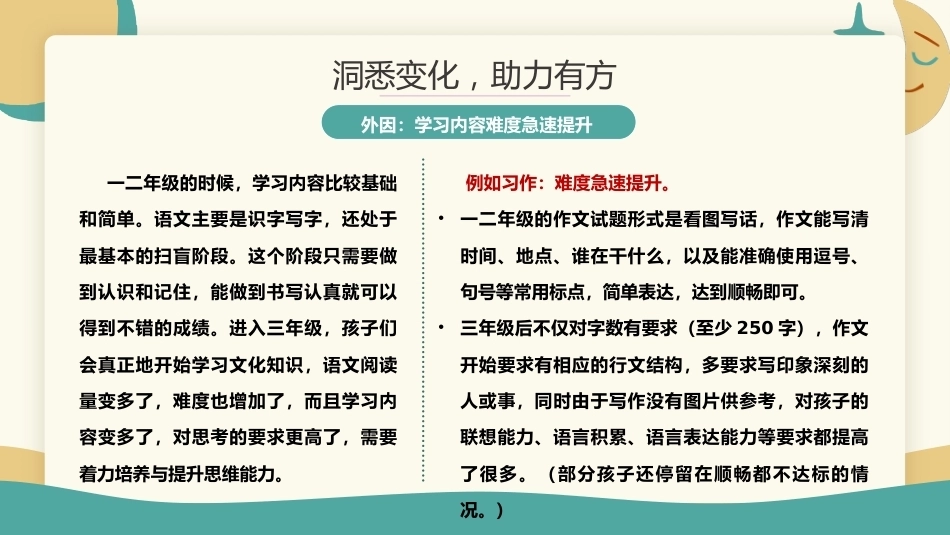 洞悉变化，助力有方

外因：学习内容难度急速提升

一二年级的时候，学习内容比较基础和简单。语文主要是识字写字，还处于最基本的扫盲阶段。这个阶段只需要做到认识和记住，能做到书写认真就可以得到不错的成绩。进入三年级，孩子们会真正地开始学习文化知识，语文阅读量变多了，难度也增加了，而且学习内容变多了，对思考的要求更高了，需要着力培养与提升思维能力。

例如习作：难度急速提升。

• 一二年级的作文试题形式是看图写话，作文能写清时间、地点、谁在干什么，以及能准确使用逗号、句号等常用标点，简单表达，达到顺畅即可。

• 三年级后不仅对字数有要求（至少250字），作文开始要求有相应的行文结构，多要求写印象深刻的人或事，同时由于写作没有图片供参考，对孩子的联想能力、语言积累、语言表达能力等要求都提高了很多。（部分孩子还停留在顺畅都不达标的情况。）